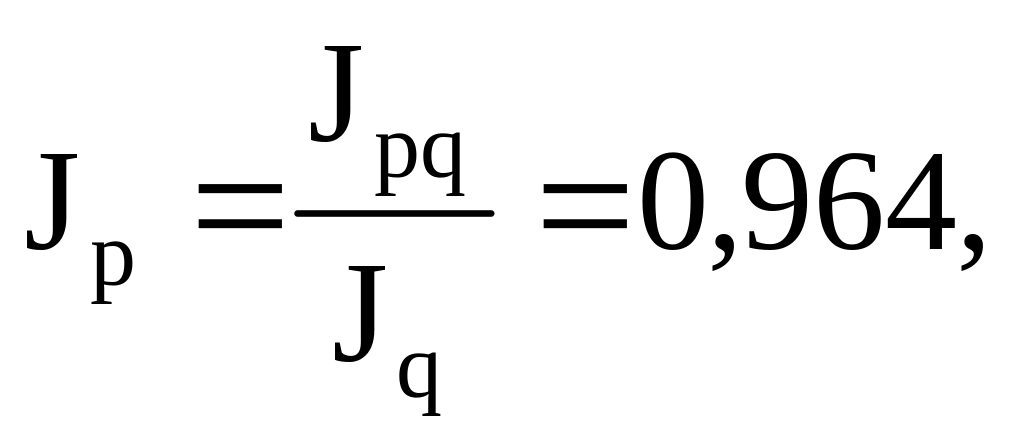 $J_p = \frac{J_{pq}}{J_q} = 0,964,$